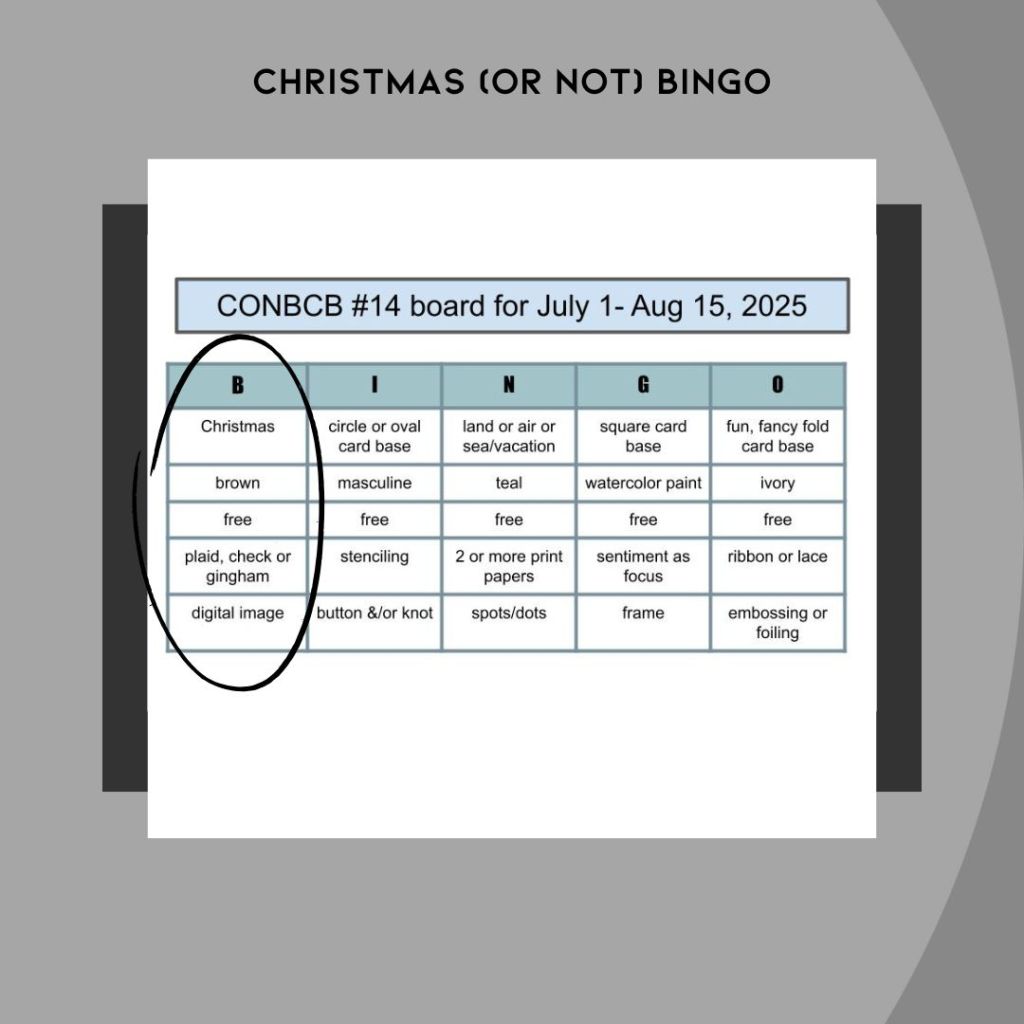 CHRISTMAS (OR NOT) BINGO

CONBCB #14 board for July 1- Aug 15, 2025

| B | I | N | G | O |
|---|---|---|---|---|
| Christmas | circle or oval card base | land or air or sea/vacation | square card base | fun, fancy fold card base |
| brown | masculine | teal | watercolor paint | ivory |
| free | free | free | free | free |
| plaid, check or gingham | stenciling | 2 or more print papers | sentiment as focus | ribbon or lace |
| digital image | button &/or knot | spots/dots | frame | embossing or foiling |